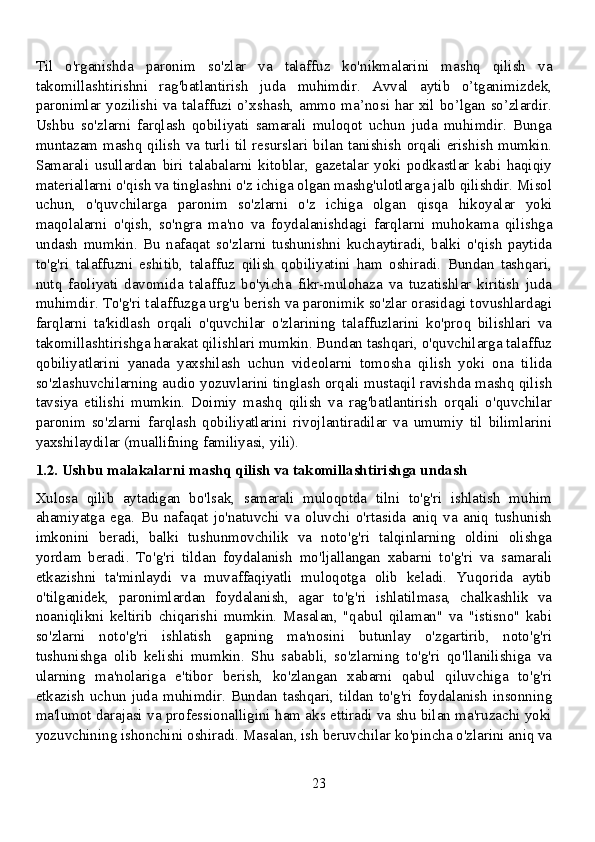 Til o'rganishda paronim so'zlar va talaffuz ko'nikmalarini mashq qilish va takomillashtirishni rag'batlantirish juda muhimdir. Avval aytib o’tganimizdek, paronimlar yozilishi va talaffuzi o’xshash, ammo ma’nosi har xil bo’lgan so’zlardir. Ushbu so'zlarni farqlash qobiliyati samarali muloqot uchun juda muhimdir. Bunga muntazam mashq qilish va turli til resurslari bilan tanishish orqali erishish mumkin. Samarali usullardan biri talabalarni kitoblar, gazetalar yoki podkastlar kabi haqiqiy materiallarni o'qish va tinglashni o'z ichiga olgan mashg'ulotlarga jalb qilishdir. Misol uchun, o'quvchilarga paronim so'zlarni o'z ichiga olgan qisqa hikoyalar yoki maqolalarni o'qish, so'ngra ma'no va foydalanishdagi farqlarni muhokama qilishga undash mumkin. Bu nafaqat so'zlarni tushunishni kuchaytiradi, balki o'qish paytida to'g'ri talaffuzni eshitib, talaffuz qilish qobiliyatini ham oshiradi. Bundan tashqari, nutq faoliyati davomida talaffuz bo'yicha fikr-mulohaza va tuzatishlar kiritish juda muhimdir. To'g'ri talaffuzga urg'u berish va paronimik so'zlar orasidagi tovushlardagi farqlarni ta'kidlash orqali o'quvchilar o'zlarining talaffuzlarini ko'proq bilishlari va takomillashtirishga harakat qilishlari mumkin. Bundan tashqari, o'quvchilarga talaffuz qobiliyatlarini yanada yaxshilash uchun videolarni tomosha qilish yoki ona tilida so'zlashuvchilarning audio yozuvlarini tinglash orqali mustaqil ravishda mashq qilish tavsiya etilishi mumkin. Doimiy mashq qilish va rag'batlantirish orqali o'quvchilar paronim so'zlarni farqlash qobiliyatlarini rivojlantiradilar va umumiy til bilimlarini yaxshilaydilar (muallifning familiyasi, yili).

1.2. Ushbu malakalarni mashq qilish va takomillashtirishga undash

Xulosa qilib aytadigan bo'lsak, samarali muloqotda tilni to'g'ri ishlatish muhim ahamiyatga ega. Bu nafaqat jo'natuvchi va oluvchi o'rtasida aniq va aniq tushunish imkonini beradi, balki tushunmovchilik va noto'g'ri talqinlarning oldini olishga yordam beradi. To'g'ri tildan foydalanish mo'ljallangan xabarni to'g'ri va samarali etkazishni ta'minlaydi va muvaffaqiyatli muloqotga olib keladi. Yuqorida aytib o'tilganidek, paronimlardan foydalanish, agar to'g'ri ishlatilmasa, chalkashlik va noaniqlikni keltirib chiqarishi mumkin. Masalan, "qabul qilaman" va "istisno" kabi so'zlarni noto'g'ri ishlatish gapning ma'nosini butunlay o'zgartirib, noto'g'ri tushunishga olib kelishi mumkin. Shu sababli, so'zlarning to'g'ri qo'llanilishiga va ularning ma'nolariga e'tibor berish, ko'zlangan xabarni qabul qiluvchiga to'g'ri etkazish uchun juda muhimdir. Bundan tashqari, tildan to'g'ri foydalanish insonning ma'lumot darajasi va professionalligini ham aks ettiradi va shu bilan ma'ruzachi yoki yozuvchining ishonchini oshiradi. Masalan, ish beruvchilar ko'pincha o'zlarini aniq va

23